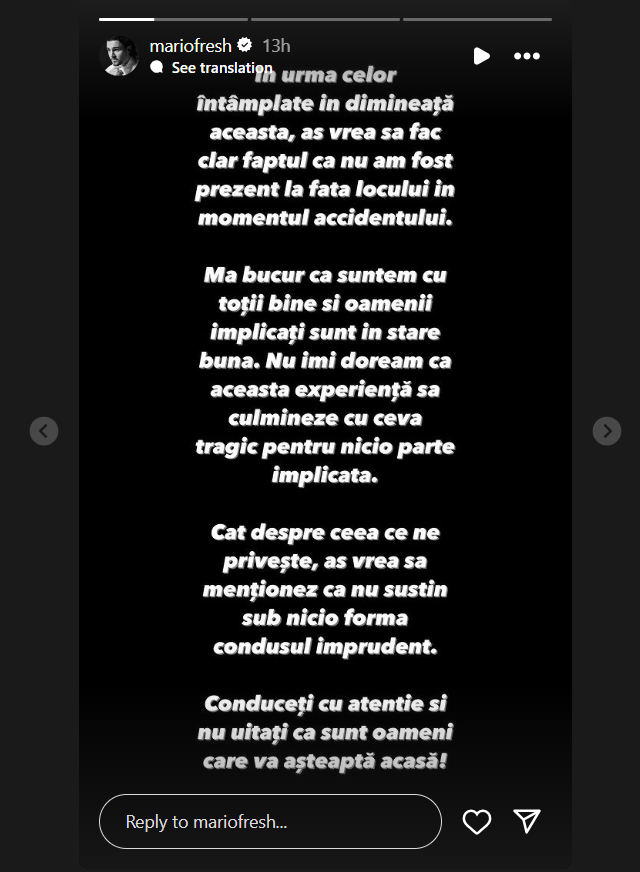 mariofresh 13h
See translation

In urma celor întâmplate in dimineață aceasta, as vrea sa fac clar faptul ca nu am fost prezent la fata locului in momentul accidentului.

Ma bucur ca suntem cu toții bine si oamenii implicați sunt in stare buna. Nu imi doream ca aceasta experiență sa culmineze cu ceva tragic pentru nicio parte implicata.

Cat despre ceea ce ne privește, as vrea sa menționez ca nu sustin sub nicio forma condusul imprudent.

Conduceți cu atentie si nu uitați ca sunt oameni care va așteaptă acasă!

Reply to mariofresh...